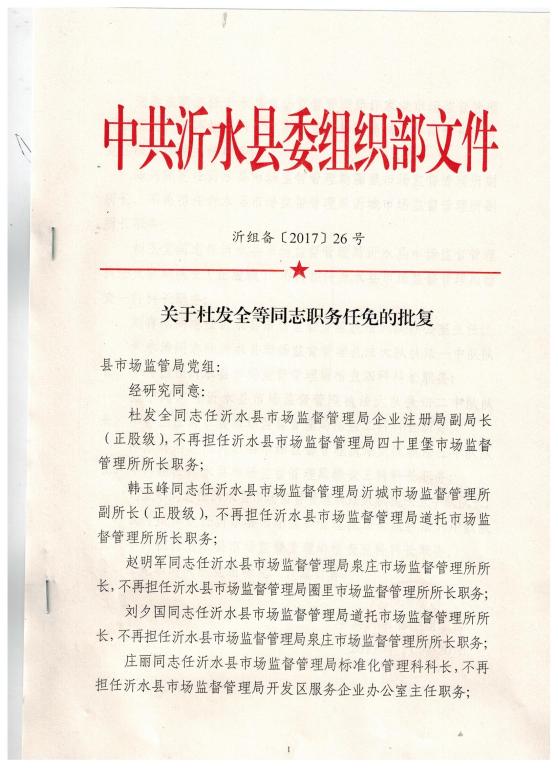 中共沂水县委组织部文件

沂组备〔2017〕26号

关于杜发全等同志职务任免的批复

县市场监管局党组：

经研究同意：

杜发全同志任沂水县市场监督管理局企业注册局副局长（正股级），不再担任沂水县市场监督管理局四十里堡市场监督管理所所长职务；

韩玉峰同志任沂水县市场监督管理局沂城市场监督管理所副所长（正股级），不再担任沂水县市场监督管理局道托市场监督管理所所长职务；

赵明军同志任沂水县市场监督管理局泉庄市场监督管理所所长，不再担任沂水县市场监督管理局圈里市场监督管理所所长职务；

刘夕国同志任沂水县市场监督管理局道托市场监督管理所所长，不再担任沂水县市场监督管理局泉庄市场监督管理所所长职务；

庄丽同志任沂水县市场监督管理局标准化管理科科长，不再担任沂水县市场监督管理局开发区服务企业办公室主任职务；

1